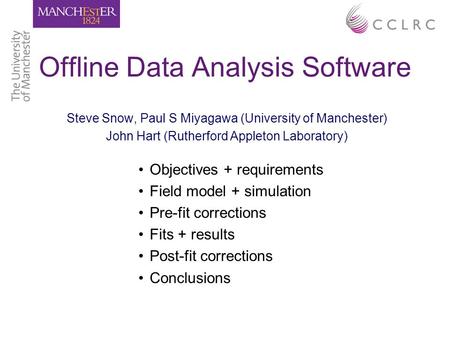 MANCHESTER 1824

The University of Manchester

CCLRC

Offline Data Analysis Software

Steve Snow, Paul S Miyagawa (University of Manchester)
John Hart (Rutherford Appleton Laboratory)

• Objectives + requirements
• Field model + simulation
• Pre-fit corrections
• Fits + results
• Post-fit corrections
• Conclusions